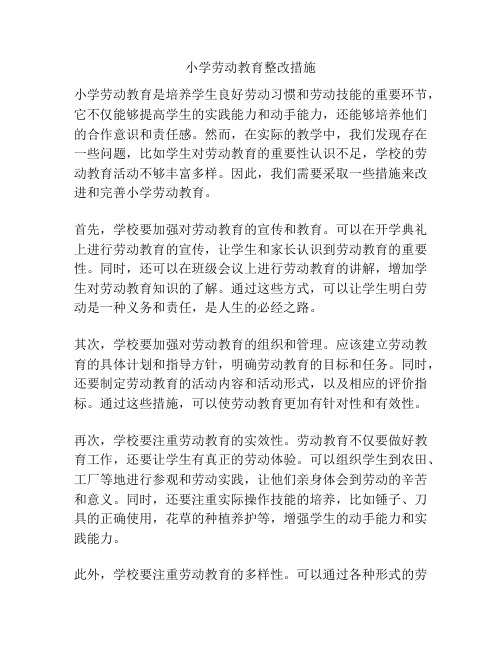 小学劳动教育整改措施

小学劳动教育是培养学生良好劳动习惯和劳动技能的重要环节，它不仅能够提高学生的实践能力和动手能力，还能够培养他们的合作意识和责任感。然而，在实际的教学中，我们发现存在一些问题，比如学生对劳动教育的重要性认识不足，学校的劳动教育活动不够丰富多样。因此，我们需要采取一些措施来改进和完善小学劳动教育。

首先，学校要加强对劳动教育的宣传和教育。可以在开学典礼上进行劳动教育的宣传，让学生和家长认识到劳动教育的重要性。同时，还可以在班级会议上进行劳动教育的讲解，增加学生对劳动教育知识的了解。通过这些方式，可以让学生明白劳动是一种义务和责任，是人生的必经之路。

其次，学校要加强对劳动教育的组织和管理。应该建立劳动教育的具体计划和指导方针，明确劳动教育的目标和任务。同时，还要制定劳动教育的活动内容和活动形式，以及相应的评价指标。通过这些措施，可以使劳动教育更加有针对性和有效性。

再次，学校要注重劳动教育的实效性。劳动教育不仅要做好教育工作，还要让学生有真正的劳动体验。可以组织学生到农田、工厂等地进行参观和劳动实践，让他们亲身体会到劳动的辛苦和意义。同时，还要注重实际操作技能的培养，比如锤子、刀具的正确使用，花草的种植养护等，增强学生的动手能力和实践能力。

此外，学校要注重劳动教育的多样性。可以通过各种形式的劳